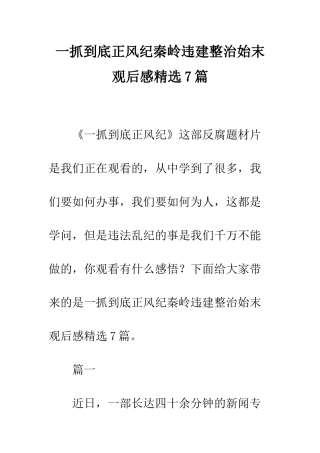 一抓到底正风纪秦岭违建整治始末观后感精选7篇

《一抓到底正风纪》这部反腐题材片是我们正在观看的，从中学到了很多，我们要如何办事，我们要如何为人，这都是学问，但是违法乱纪的事是我们千万不能做的，你观看有什么感悟？下面给大家带来的是一抓到底正风纪秦岭违建整治始末观后感精选7篇。

篇一

近日，一部长达四十余分钟的新闻专